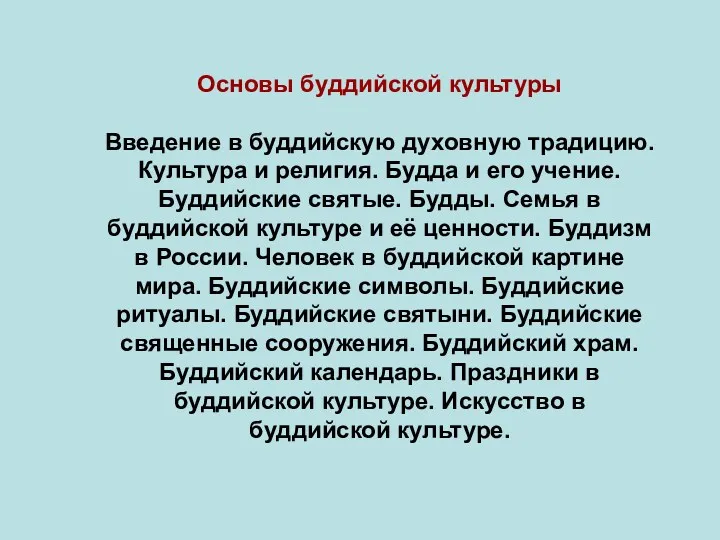 Основы буддийской культуры

Введение в буддийскую духовную традицию. Культура и религия. Будда и его учение. Буддийские святые. Будды. Семья в буддийской культуре и её ценности. Буддизм в России. Человек в буддийской картине мира. Буддийские символы. Буддийские ритуалы. Буддийские святыни. Буддийские священные сооружения. Буддийский храм. Буддийский календарь. Праздники в буддийской культуре. Искусство в буддийской культуре.